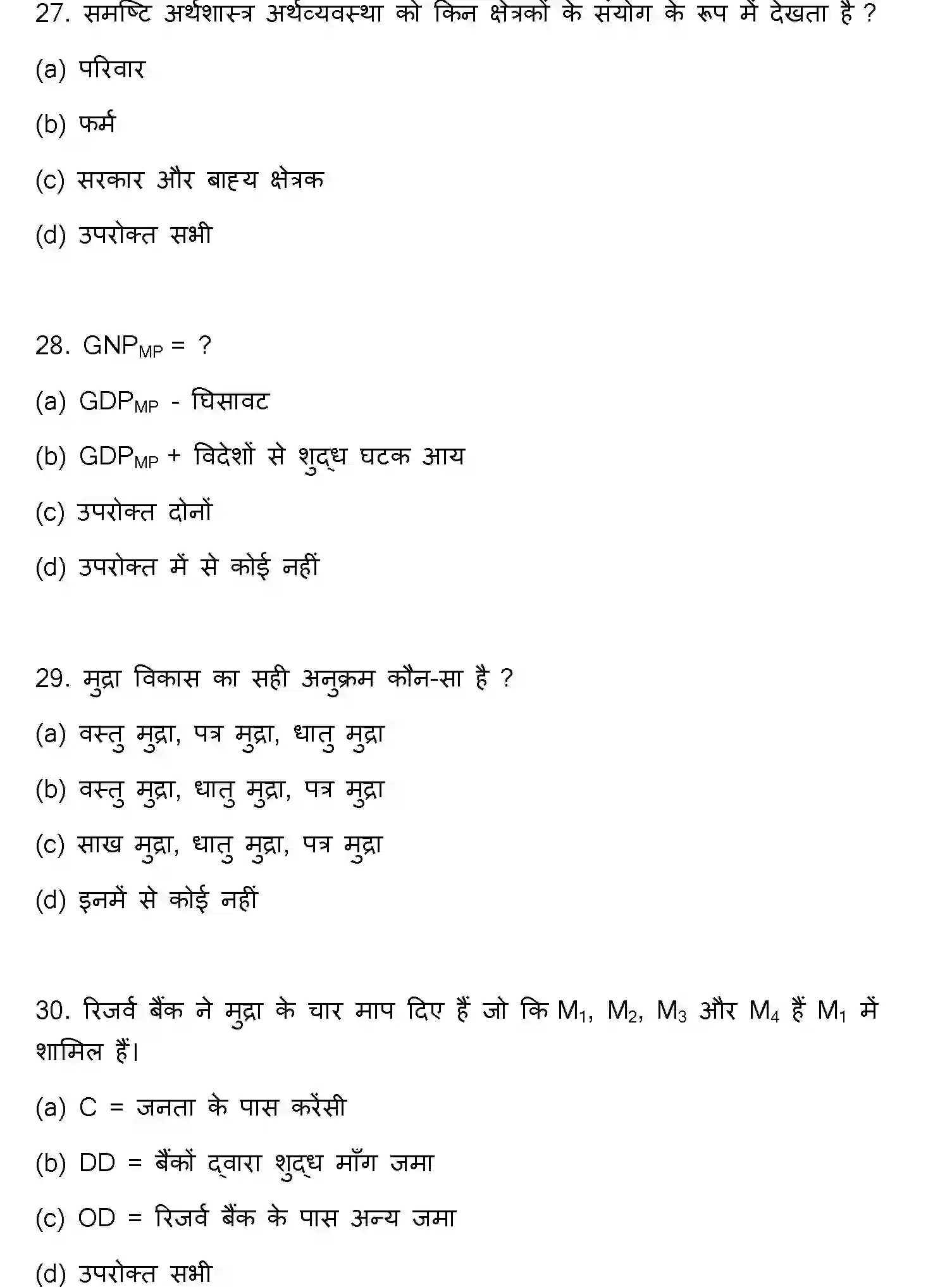 27. समष्टि अर्थशास्त्र अर्थव्यवस्था को किन क्षेत्रकों के संयोग के रूप में देखता है ?

(a) परिवार

(b) फर्म

(c) सरकार और बाह्य क्षेत्रक

(d) उपरोक्त सभी

28. $GNP_{MP}$ = ?

(a) $GDP_{MP}$ - घिसावट

(b) $GDP_{MP}$ + विदेशों से शुद्ध घटक आय

(c) उपरोक्त दोनों

(d) उपरोक्त में से कोई नहीं

29. मुद्रा विकास का सही अनुक्रम कौन-सा है ?

(a) वस्तु मुद्रा, पत्र मुद्रा, धातु मुद्रा

(b) वस्तु मुद्रा, धातु मुद्रा, पत्र मुद्रा

(c) साख मुद्रा, धातु मुद्रा, पत्र मुद्रा

(d) इनमें से कोई नहीं

30. रिजर्व बैंक ने मुद्रा के चार माप दिए हैं जो कि $M_1$, $M_2$, $M_3$ और $M_4$ हैं $M_1$ में शामिल हैं।

(a) C = जनता के पास करेंसी

(b) DD = बैंकों द्वारा शुद्ध माँग जमा

(c) OD = रिजर्व बैंक के पास अन्य जमा

(d) उपरोक्त सभी